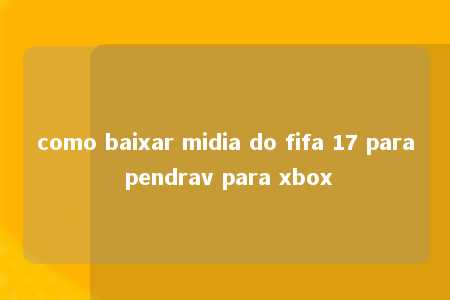 como baixar midia do fifa 17 para pendrav para xbox